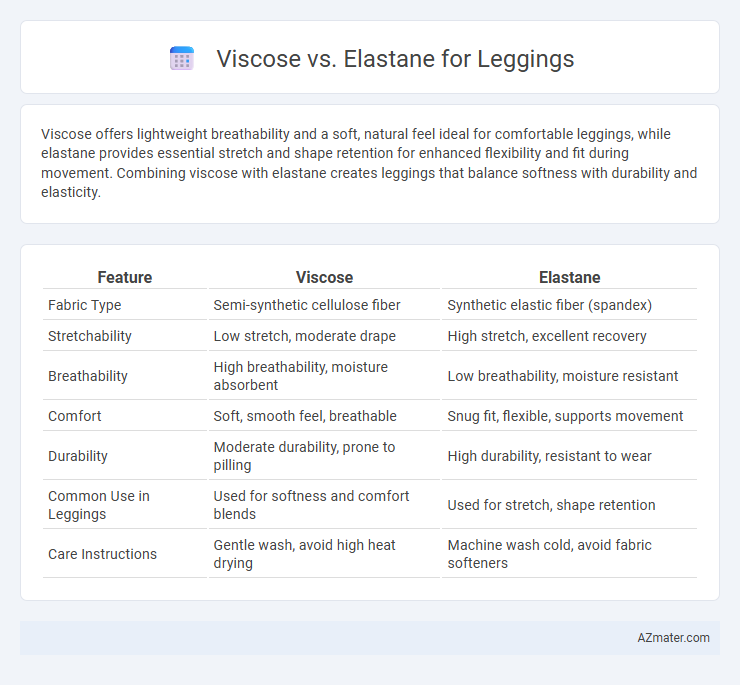 Viscose vs. Elastane for Leggings

Viscose offers lightweight breathability and a soft, natural feel ideal for comfortable leggings, while elastane provides essential stretch and shape retention for enhanced flexibility and fit during movement. Combining viscose with elastane creates leggings that balance softness with durability and elasticity.

| Feature | Viscose | Elastane |
|---|---|---|
| Fabric Type | Semi-synthetic cellulose fiber | Synthetic elastic fiber (spandex) |
| Stretchability | Low stretch, moderate drape | High stretch, excellent recovery |
| Breathability | High breathability, moisture absorbent | Low breathability, moisture resistant |
| Comfort | Soft, smooth feel, breathable | Snug fit, flexible, supports movement |
| Durability | Moderate durability, prone to pilling | High durability, resistant to wear |
| Common Use in Leggings | Used for softness and comfort blends | Used for stretch, shape retention |
| Care Instructions | Gentle wash, avoid high heat drying | Machine wash cold, avoid fabric softeners |

AZmater.com